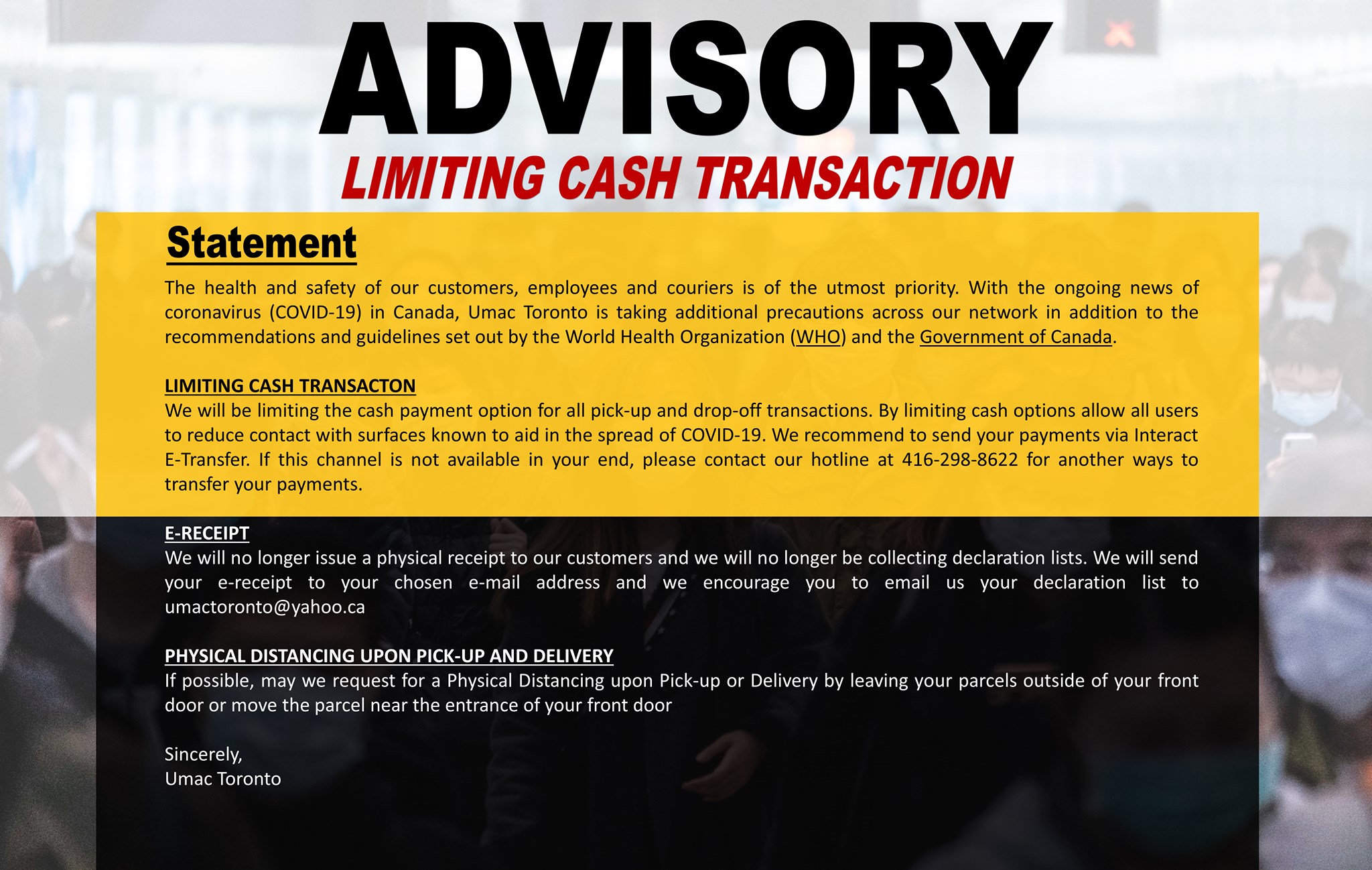 ADVISORY

LIMITING CASH TRANSACTION

Statement

The health and safety of our customers, employees and couriers is of the utmost priority. With the ongoing news of coronavirus (COVID-19) in Canada, Umac Toronto is taking additional precautions across our network in addition to the recommendations and guidelines set out by the World Health Organization (WHO) and the Government of Canada.

LIMITING CASH TRANSACTON
We will be limiting the cash payment option for all pick-up and drop-off transactions. By limiting cash options allow all users to reduce contact with surfaces known to aid in the spread of COVID-19. We recommend to send your payments via Interact E-Transfer. If this channel is not available in your end, please contact our hotline at 416-298-8622 for another ways to transfer your payments.

E-RECEIPT
We will no longer issue a physical receipt to our customers and we will no longer be collecting declaration lists. We will send your e-receipt to your chosen e-mail address and we encourage you to email us your declaration list to umactoronto@yahoo.ca

PHYSICAL DISTANCING UPON PICK-UP AND DELIVERY
If possible, may we request for a Physical Distancing upon Pick-up or Delivery by leaving your parcels outside of your front door or move the parcel near the entrance of your front door

Sincerely,
Umac Toronto